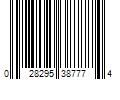 0 28295 38777 4